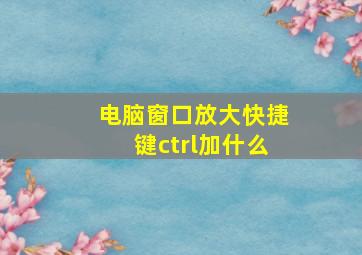 电脑窗口放大快捷键ctrl加什么